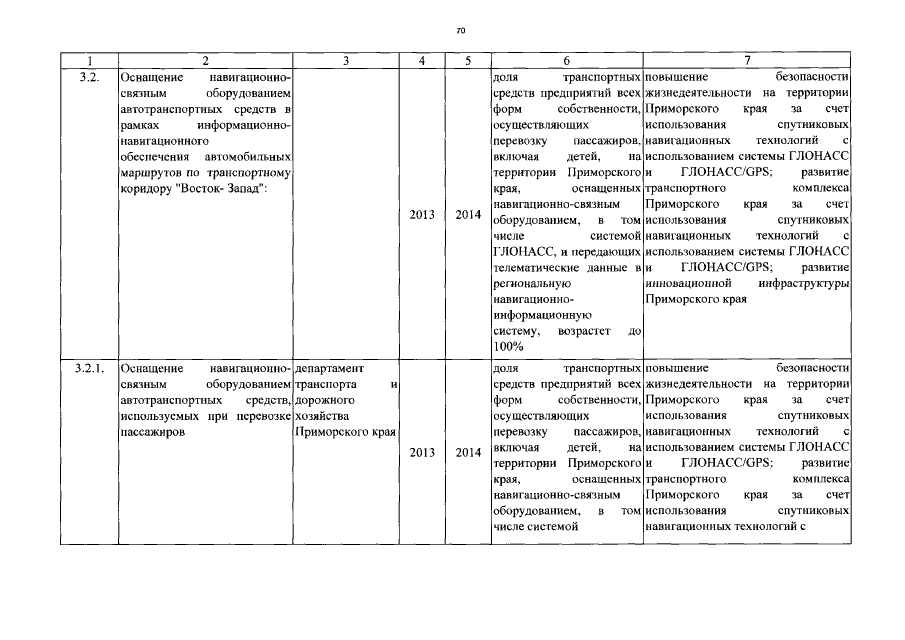 70

| 1 | 2 | 3 | 4 | 5 | 6 | 7 |
|---|---|---|---|---|---|---|
| 3.2. | Оснащение навигационно-связным оборудованием автотранспортных средств в рамках информационно-навигационного обеспечения автомобильных маршрутов по транспортному коридору "Восток- Запад": | | 2013 | 2014 | доля транспортных средств предприятий всех форм собственности, осуществляющих перевозку пассажиров, включая детей, на территории Приморского края, оснащенных навигационно-связным оборудованием, в том числе системой ГЛОНАСС, и передающих телематические данные в региональную навигационно-информационную систему, возрастет до 100% | повышение безопасности жизнедеятельности на территории Приморского края за счет использования спутниковых навигационных технологий с использованием системы ГЛОНАСС и ГЛОНАСС/GPS; развитие транспортного комплекса Приморского края за счет использования спутниковых навигационных технологий с использованием системы ГЛОНАСС и ГЛОНАСС/GPS; развитие инновационной инфраструктуры Приморского края |
| 3.2.1. | Оснащение навигационно-связным оборудованием автотранспортных средств, используемых при перевозке пассажиров | департамент транспорта и дорожного хозяйства Приморского края | 2013 | 2014 | доля транспортных средств предприятий всех форм собственности, осуществляющих перевозку пассажиров, включая детей, на территории Приморского края, оснащенных навигационно-связным оборудованием, в том числе системой | повышение безопасности жизнедеятельности на территории Приморского края за счет использования спутниковых навигационных технологий с использованием системы ГЛОНАСС и ГЛОНАСС/GPS; развитие транспортного комплекса Приморского края за счет использования спутниковых навигационных технологий с |